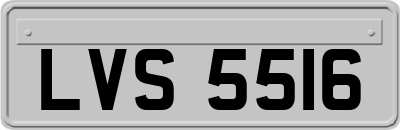 LVS 5516